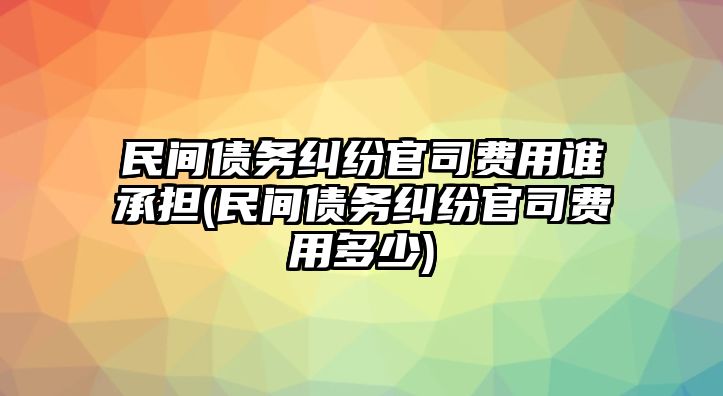 民间债务纠纷官司费用谁承担(民间债务纠纷官司费用多少)